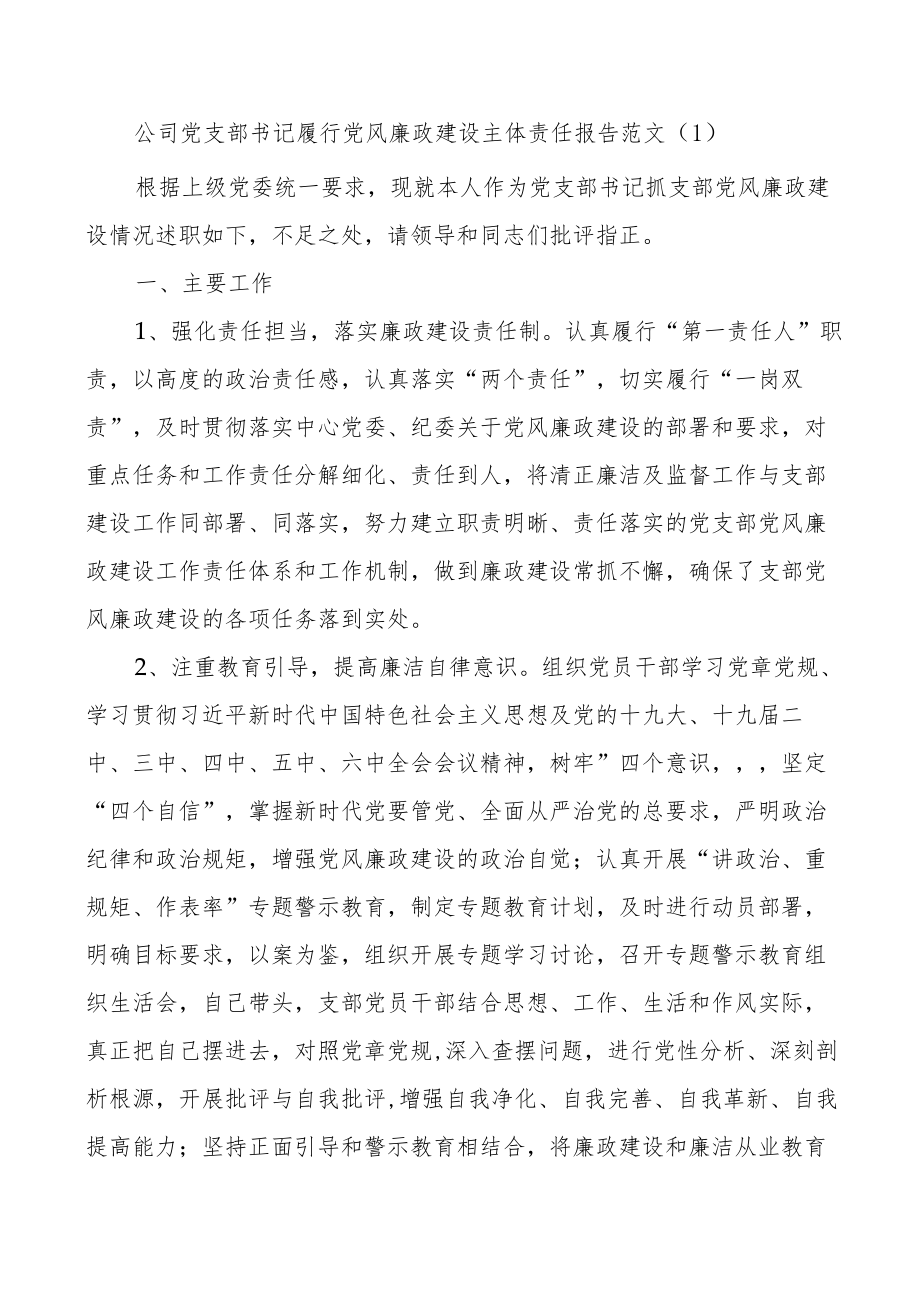 公司党支部书记履行党风廉政建设主体责任报告范文（1）

根据上级党委统一要求，现就本人作为党支部书记抓支部党风廉政建设情况述职如下，不足之处，请领导和同志们批评指正。

一、主要工作

1、强化责任担当，落实廉政建设责任制。认真履行“第一责任人”职责，以高度的政治责任感，认真落实“两个责任”，切实履行“一岗双责”，及时贯彻落实中心党委、纪委关于党风廉政建设的部署和要求，对重点任务和工作责任分解细化、责任到人，将清正廉洁及监督工作与支部建设工作同部署、同落实，努力建立职责明晰、责任落实的党支部党风廉政建设工作责任体系和工作机制，做到廉政建设常抓不懈，确保了支部党风廉政建设的各项任务落到实处。

2、注重教育引导，提高廉洁自律意识。组织党员干部学习党章党规、学习贯彻习近平新时代中国特色社会主义思想及党的十九大、十九届二中、三中、四中、五中、六中全会会议精神，树牢”四个意识，，，坚定“四个自信”，掌握新时代党要管党、全面从严治党的总要求，严明政治纪律和政治规矩，增强党风廉政建设的政治自觉；认真开展“讲政治、重规矩、作表率”专题警示教育，制定专题教育计划，及时进行动员部署，明确目标要求，以案为鉴，组织开展专题学习讨论，召开专题警示教育组织生活会，自己带头，支部党员干部结合思想、工作、生活和作风实际，真正把自己摆进去，对照党章党规,深入查摆问题，进行党性分析、深刻剖析根源，开展批评与自我批评,增强自我净化、自我完善、自我革新、自我提高能力；坚持正面引导和警示教育相结合，将廉政建设和廉洁从业教育